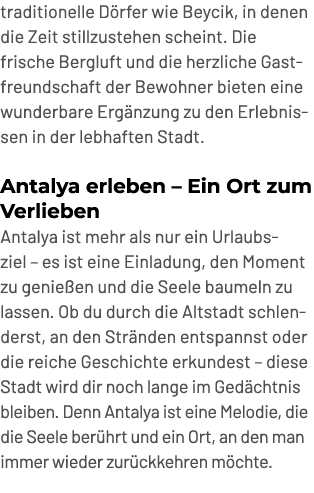 traditionelle Dörfer wie Beycik, in denen die Zeit stillzustehen scheint. Die frische Bergluft und die herzliche Gastfreundschaft der Bewohner bieten eine wunderbare Ergänzung zu den Erlebnissen in der lebhaften Stadt.

Antalya erleben – Ein Ort zum Verlieben

Antalya ist mehr als nur ein Urlaubsziel – es ist eine Einladung, den Moment zu genießen und die Seele baumeln zu lassen. Ob du durch die Altstadt schlenderst, an den Stränden entspannst oder die reiche Geschichte erkundest – diese Stadt wird dir noch lange im Gedächtnis bleiben. Denn Antalya ist eine Melodie, die die Seele berührt und ein Ort, an den man immer wieder zurückkehren möchte.